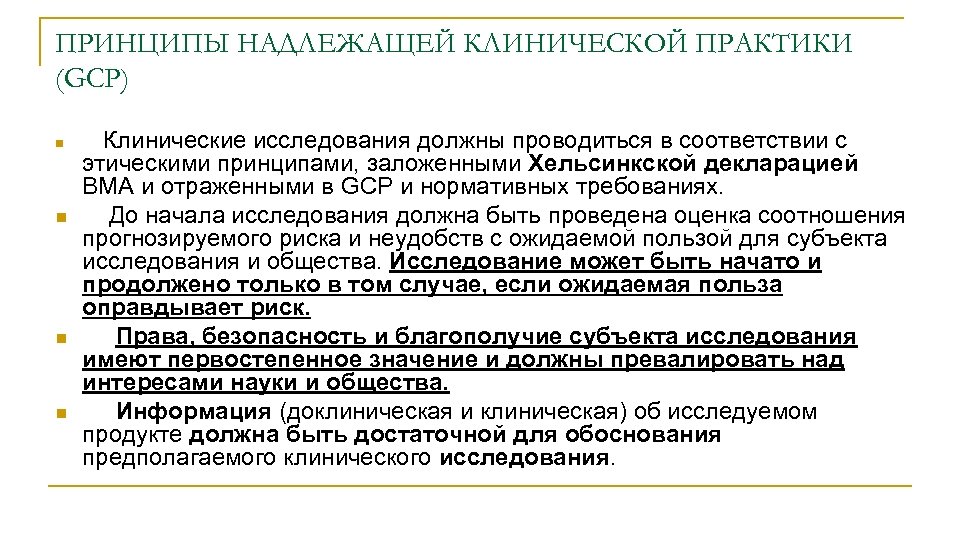 ПРИНЦИПЫ НАДЛЕЖАЩЕЙ КЛИНИЧЕСКОЙ ПРАКТИКИ (GCP)

Клинические исследования должны проводиться в соответствии с этическими принципами, заложенными Хельсинкской декларацией ВМА и отраженными в GCP и нормативных требованиях.

До начала исследования должна быть проведена оценка соотношения прогнозируемого риска и неудобств с ожидаемой пользой для субъекта исследования и общества. Исследование может быть начато и продолжено только в том случае, если ожидаемая польза оправдывает риск.

Права, безопасность и благополучие субъекта исследования имеют первостепенное значение и должны превалировать над интересами науки и общества.

Информация (доклиническая и клиническая) об исследуемом продукте должна быть достаточной для обоснования предполагаемого клинического исследования.